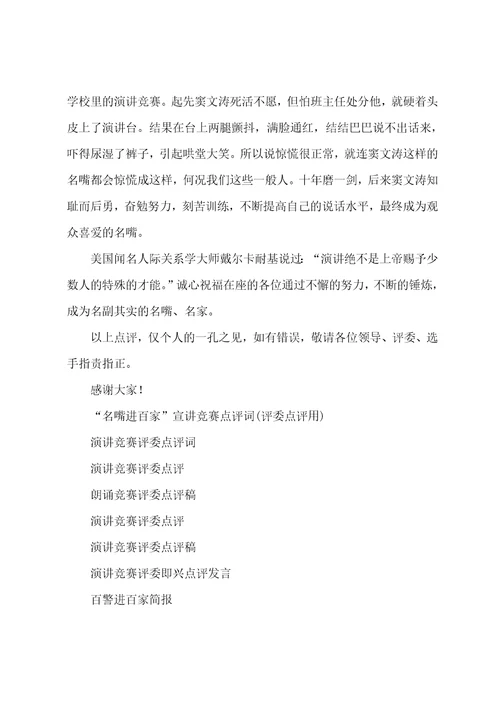 学校里的演讲竞赛。起先窦文涛死活不愿，但怕班主任处分他，就硬着头皮上了演讲台。结果在台上两腿颤抖，满脸通红，结结巴巴说不出话来，吓得尿湿了裤子，引起哄堂大笑。所以说惊慌很正常，就连窦文涛这样的名嘴都会惊慌成这样，何况我们这些一般人。十年磨一剑，后来窦文涛知耻而后勇，奋勉努力，刻苦训练，不断提高自己的说话水平，最终成为观众喜爱的名嘴。

美国闻名人际关系学大师戴尔卡耐基说过：“演讲绝不是上帝赐予少数人的特殊的才能。”诚心祝福在座的各位通过不懈的努力，不断的锤炼，成为名副其实的名嘴、名家。

以上点评，仅个人的一孔之见，如有错误，敬请各位领导、评委、选手指责指正。

感谢大家！

“名嘴进百家”宣讲竞赛点评词(评委点评用)

演讲竞赛评委点评词

演讲竞赛评委点评

朗诵竞赛评委点评稿

演讲竞赛评委点评

演讲竞赛评委点评稿

演讲竞赛评委即兴点评发言

百警进百家简报